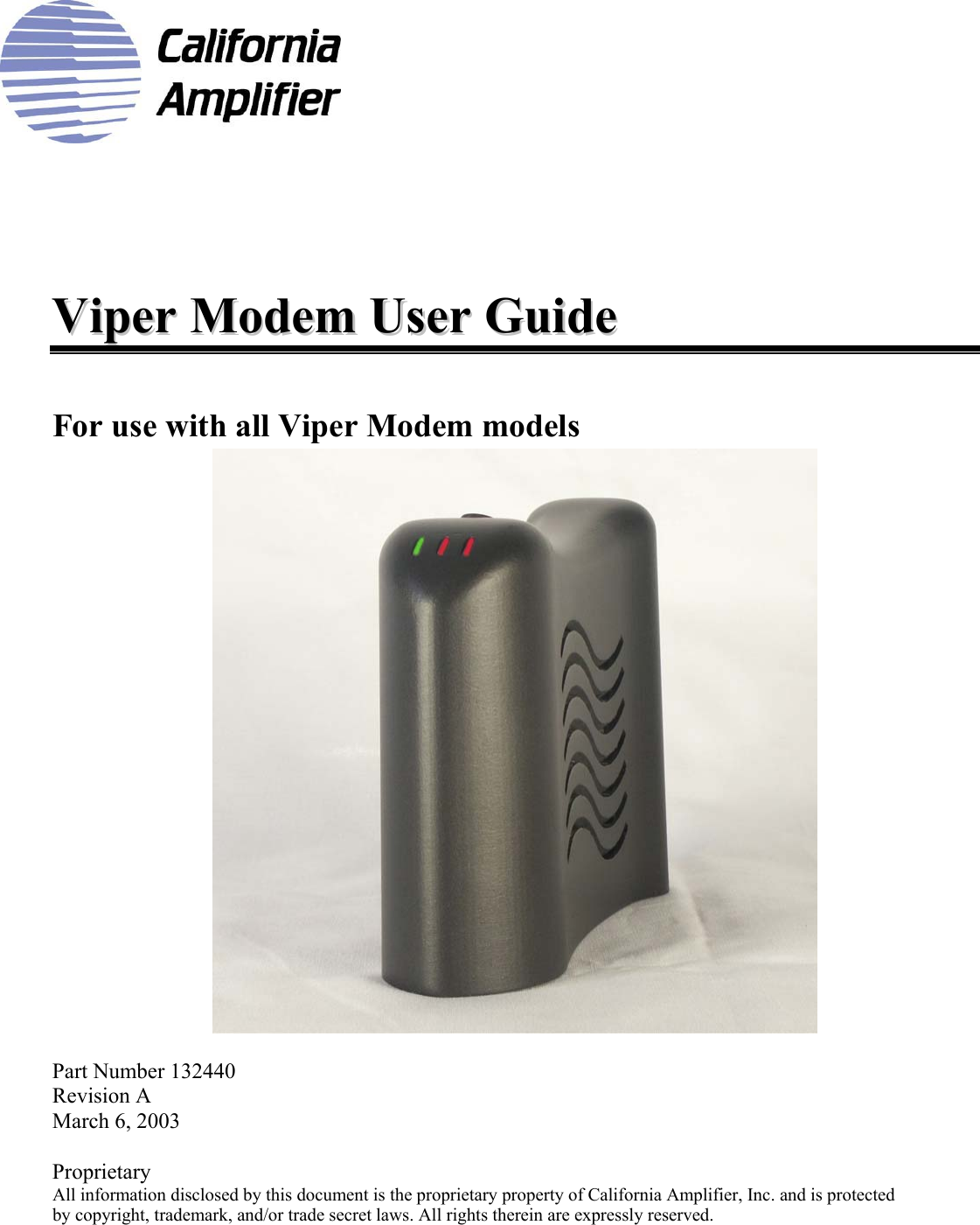 California
Amplifier

Viper Modem User Guide

For use with all Viper Modem models

Part Number 132440
Revision A
March 6, 2003

Proprietary
All information disclosed by this document is the proprietary property of California Amplifier, Inc. and is protected by copyright, trademark, and/or trade secret laws. All rights therein are expressly reserved.